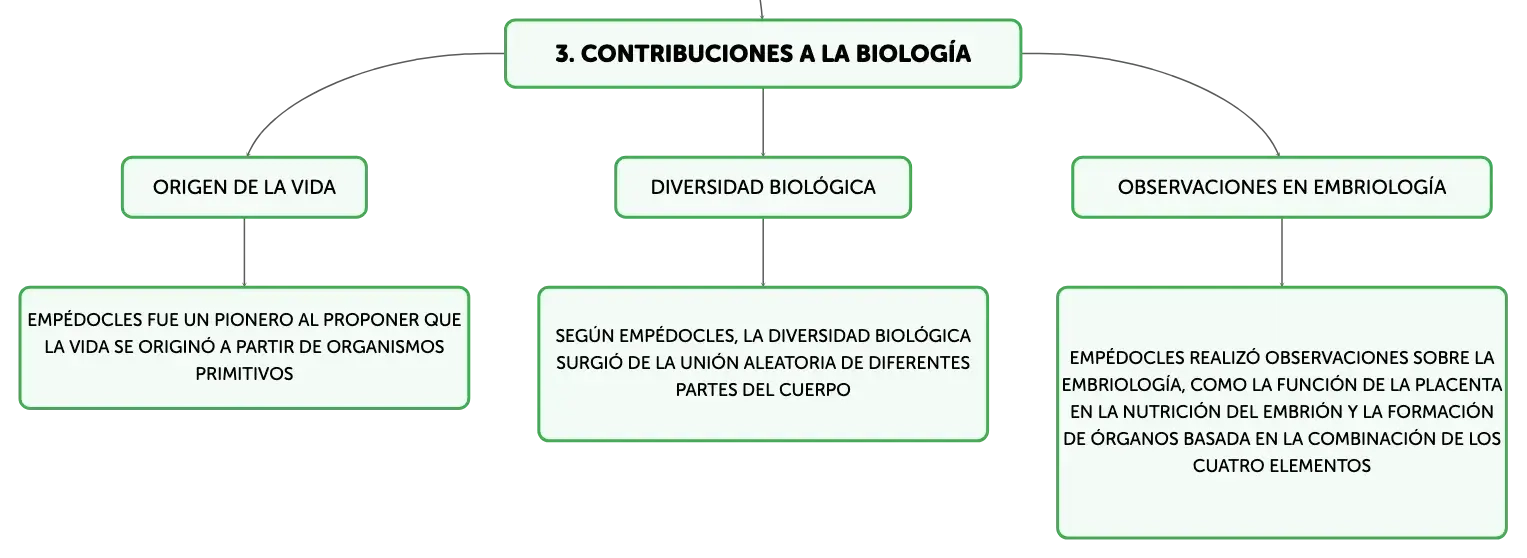 3. CONTRIBUCIONES A LA BIOLOGÍA

ORIGEN DE LA VIDA

EMPÉDOCLES FUE UN PIONERO AL PROPONER QUE LA VIDA SE ORIGINÓ A PARTIR DE ORGANISMOS PRIMITIVOS

DIVERSIDAD BIOLÓGICA

SEGÚN EMPÉDOCLES, LA DIVERSIDAD BIOLÓGICA SURGIÓ DE LA UNIÓN ALEATORIA DE DIFERENTES PARTES DEL CUERPO

OBSERVACIONES EN EMBRIOLOGÍA

EMPÉDOCLES REALIZÓ OBSERVACIONES SOBRE LA EMBRIOLOGÍA, COMO LA FUNCIÓN DE LA PLACENTA EN LA NUTRICIÓN DEL EMBRIÓN Y LA FORMACIÓN DE ÓRGANOS BASADA EN LA COMBINACIÓN DE LOS CUATRO ELEMENTOS